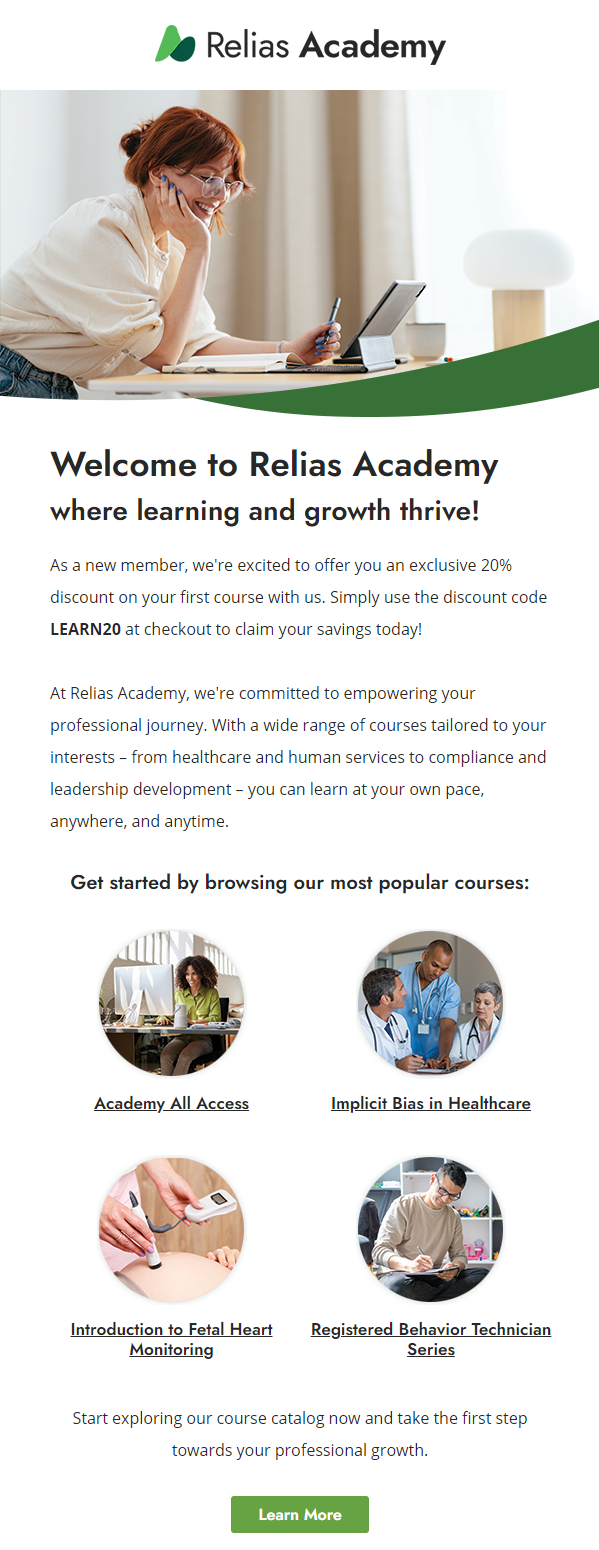 Relias Academy

Welcome to Relias Academy

where learning and growth thrive!

As a new member, we're excited to offer you an exclusive 20% discount on your first course with us. Simply use the discount code LEARN20 at checkout to claim your savings today!

At Relias Academy, we're committed to empowering your professional journey. With a wide range of courses tailored to your interests – from healthcare and human services to compliance and leadership development – you can learn at your own pace, anywhere, and anytime.

Get started by browsing our most popular courses:

Academy All Access

Implicit Bias in Healthcare

Introduction to Fetal Heart Monitoring

Registered Behavior Technician Series

Start exploring our course catalog now and take the first step towards your professional growth.

Learn More